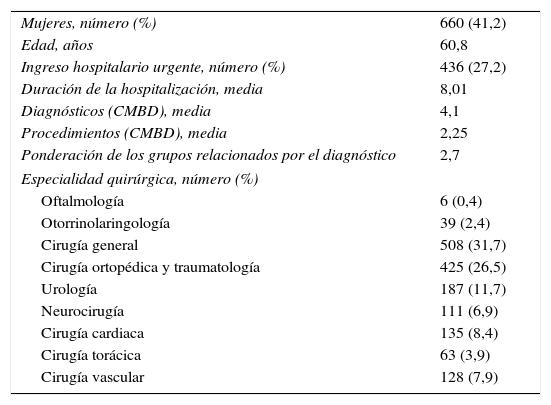 | | |
|---|---|
| Mujeres, número (%) | 660 (41,2) |
| Edad, años | 60,8 |
| Ingreso hospitalario urgente, número (%) | 436 (27,2) |
| Duración de la hospitalización, media | 8,01 |
| Diagnósticos (CMBD), media | 4,1 |
| Procedimientos (CMBD), media | 2,25 |
| Ponderación de los grupos relacionados por el diagnóstico | 2,7 |
| Especialidad quirúrgica, número (%) | |
| Oftalmología | 6 (0,4) |
| Otorrinolaringología | 39 (2,4) |
| Cirugía general | 508 (31,7) |
| Cirugía ortopédica y traumatología | 425 (26,5) |
| Urología | 187 (11,7) |
| Neurocirugía | 111 (6,9) |
| Cirugía cardiaca | 135 (8,4) |
| Cirugía torácica | 63 (3,9) |
| Cirugía vascular | 128 (7,9) |